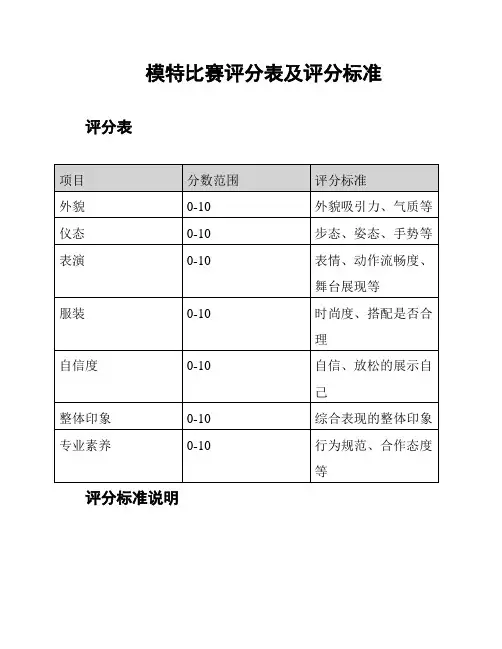 模特比赛评分表及评分标准

评分表

| 项目 | 分数范围 | 评分标准 |
|---|---|---|
| 外貌 | 0-10 | 外貌吸引力、气质等 |
| 仪态 | 0-10 | 步态、姿态、手势等 |
| 表演 | 0-10 | 表情、动作流畅度、舞台展现等 |
| 服装 | 0-10 | 时尚度、搭配是否合理 |
| 自信度 | 0-10 | 自信、放松的展示自己 |
| 整体印象 | 0-10 | 综合表现的整体印象 |
| 专业素养 | 0-10 | 行为规范、合作态度等 |

评分标准说明